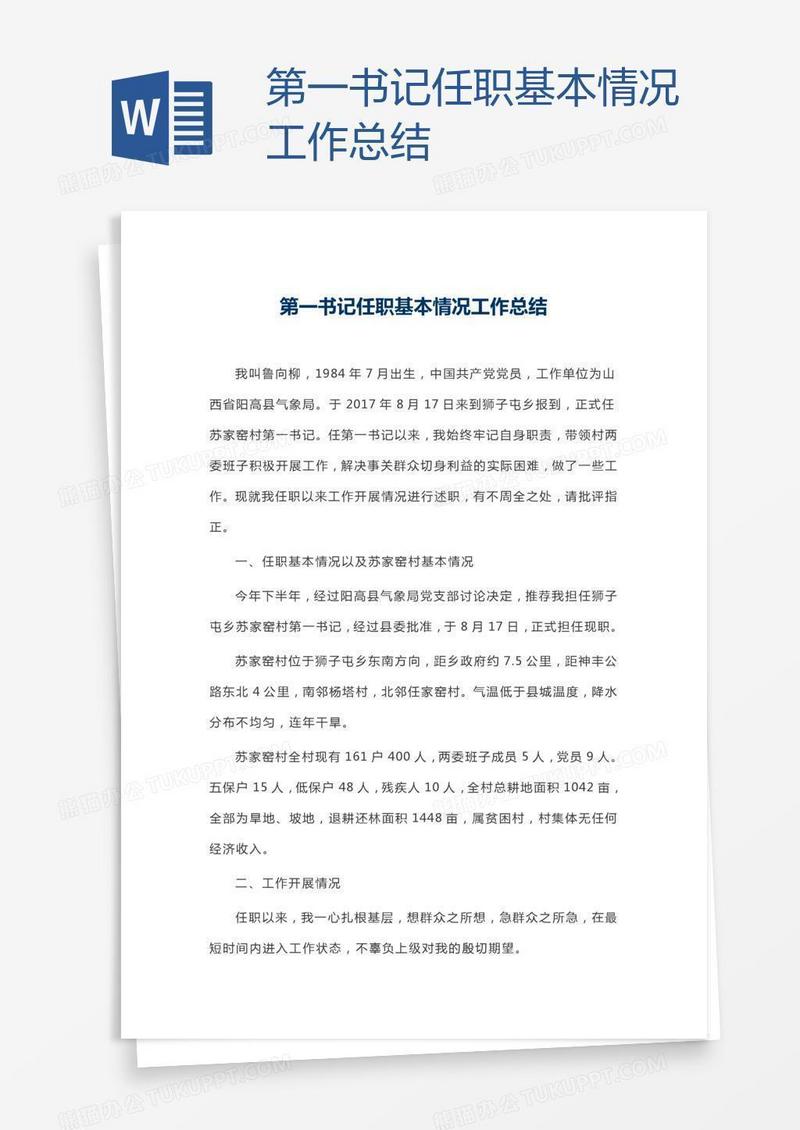 W

第一书记任职基本情况工作总结

熊猫办公 TUKUPPT.COM

第一书记任职基本情况工作总结

我叫鲁向柳，1984 年 7 月出生，中国共产党党员，工作单位为山西省阳高县气象局。于 2017 年 8 月 17 日来到狮子屯乡报到，正式任苏家窑村第一书记。任第一书记以来，我始终牢记自身职责，带领村两委班子积极开展工作，解决事关群众切身利益的实际困难，做了一些工作。现就我任职以来工作开展情况进行述职，有不周全之处，请批评指正。

一、任职基本情况以及苏家窑村基本情况

今年下半年，经过阳高县气象局党支部讨论决定，推荐我担任狮子屯乡苏家窑村第一书记，经过县委批准，于 8 月 17 日，正式担任现职。

苏家窑村位于狮子屯乡东南方向，距乡政府约 7.5 公里，距神丰公路东北 4 公里，南邻杨塔村，北邻任家窑村。气温低于县城温度，降水分布不均匀，连年干旱。

苏家窑村全村现有 161 户 400 人，两委班子成员 5 人，党员 9 人。五保户 15 人，低保户 48 人，残疾人 10 人，全村总耕地面积 1042 亩，全部为旱地、坡地，退耕还林面积 1448 亩，属贫困村，村集体无任何经济收入。

二、工作开展情况

任职以来，我一心扎根基层，想群众之所想，急群众之所急，在最短时间内进入工作状态，不辜负上级对我的殷切期望。